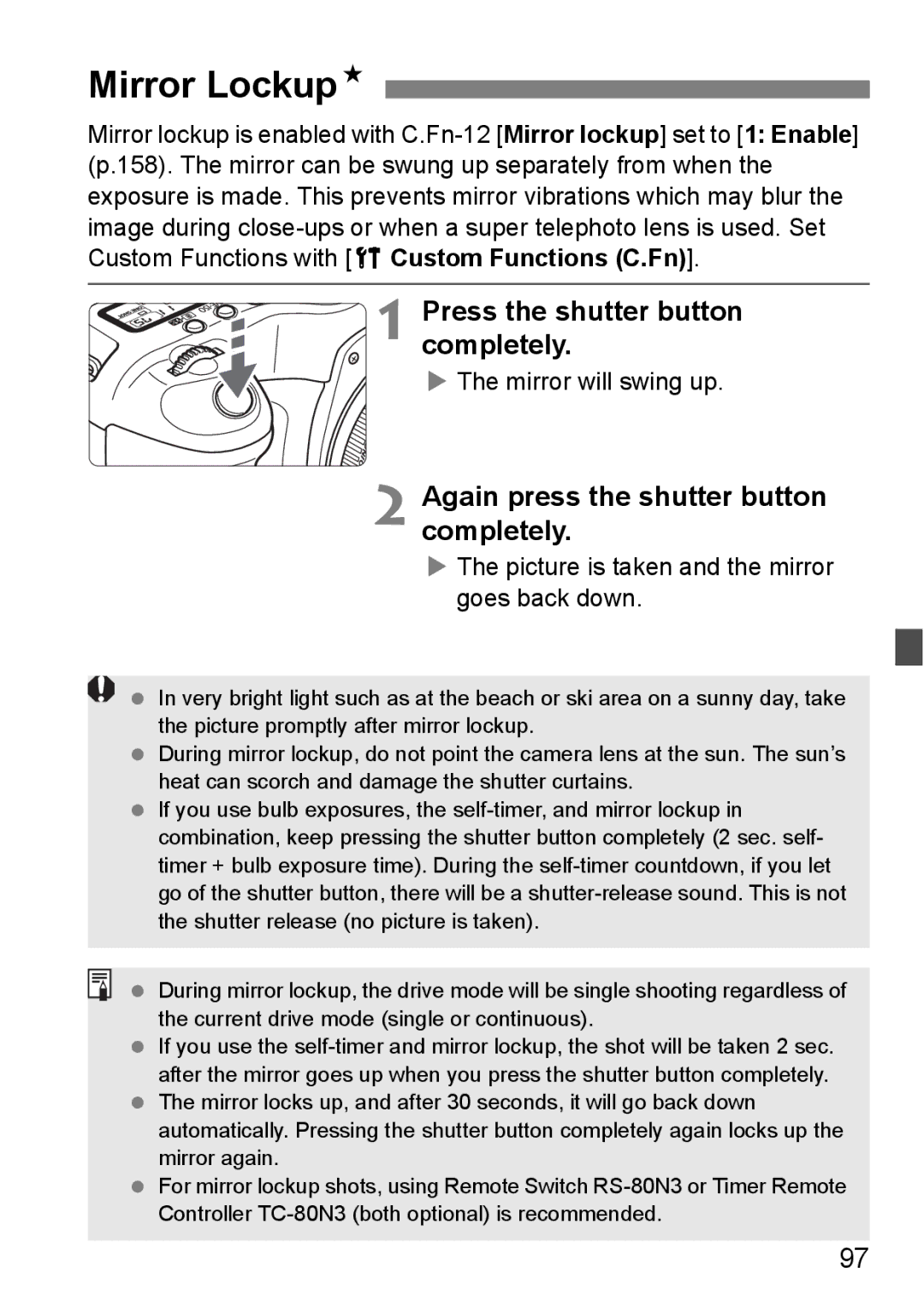 Mirror Lockup★

Mirror lockup is enabled with C.Fn-12 [Mirror lockup] set to [1: Enable] (p.158). The mirror can be swung up separately from when the exposure is made. This prevents mirror vibrations which may blur the image during close-ups or when a super telephoto lens is used. Set Custom Functions with [Custom Functions (C.Fn)].

1 Press the shutter button completely.
▶ The mirror will swing up.

2 Again press the shutter button completely.
▶ The picture is taken and the mirror goes back down.

● In very bright light such as at the beach or ski area on a sunny day, take the picture promptly after mirror lockup.
● During mirror lockup, do not point the camera lens at the sun. The sun's heat can scorch and damage the shutter curtains.
● If you use bulb exposures, the self-timer, and mirror lockup in combination, keep pressing the shutter button completely (2 sec. self-timer + bulb exposure time). During the self-timer countdown, if you let go of the shutter button, there will be a shutter-release sound. This is not the shutter release (no picture is taken).

● During mirror lockup, the drive mode will be single shooting regardless of the current drive mode (single or continuous).
● If you use the self-timer and mirror lockup, the shot will be taken 2 sec. after the mirror goes up when you press the shutter button completely.
● The mirror locks up, and after 30 seconds, it will go back down automatically. Pressing the shutter button completely again locks up the mirror again.
● For mirror lockup shots, using Remote Switch RS-80N3 or Timer Remote Controller TC-80N3 (both optional) is recommended.

97